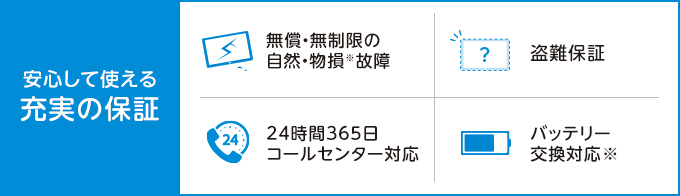 安心して使える
充実の保証

無償・無制限の
自然・物損※故障

?

盗難保証

24

24時間365日
コールセンター対応

バッテリー
交換対応※